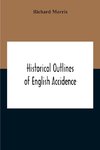 Richard Morris

Historical Outlines of English Accidence